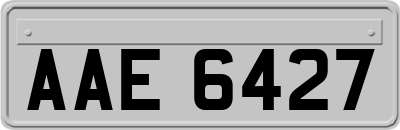 AAE 6427